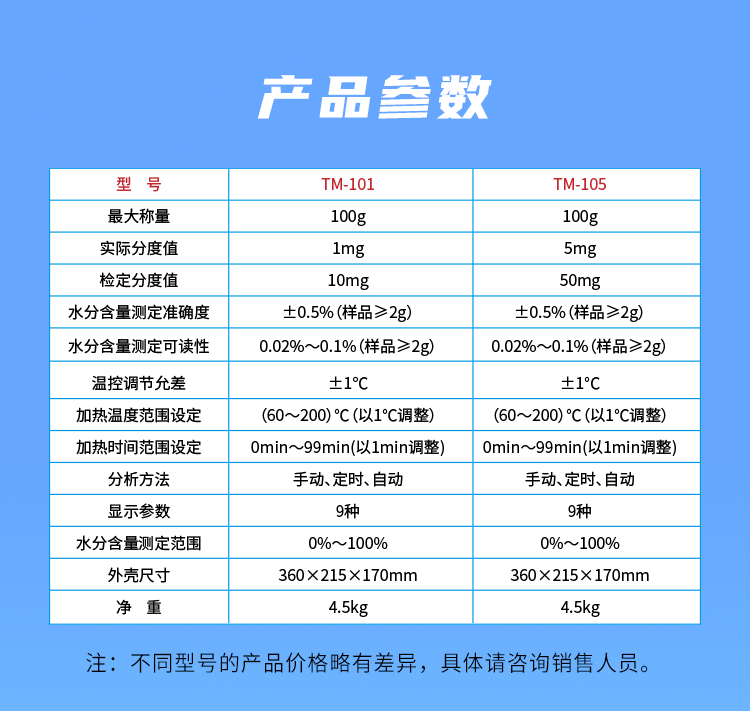 产品参数

| 型　号 | TM-101 | TM-105 |
|---|---|---|
| 最大称量 | 100g | 100g |
| 实际分度值 | 1mg | 5mg |
| 检定分度值 | 10mg | 50mg |
| 水分含量测定准确度 | ±0.5% (样品≥2g) | ±0.5% (样品≥2g) |
| 水分含量测定可读性 | 0.02%～0.1% (样品≥2g) | 0.02%～0.1% (样品≥2g) |
| 温控调节允差 | ±1℃ | ±1℃ |
| 加热温度范围设定 | (60～200) ℃ (以1℃调整) | (60～200) ℃ (以1℃调整) |
| 加热时间范围设定 | 0min～99min(以1min调整) | 0min～99min(以1min调整) |
| 分析方法 | 手动、定时、自动 | 手动、定时、自动 |
| 显示参数 | 9种 | 9种 |
| 水分含量测定范围 | 0%～100% | 0%～100% |
| 外壳尺寸 | 360×215×170mm | 360×215×170mm |
| 净　重 | 4.5kg | 4.5kg |

注：不同型号的产品价格略有差异，具体请咨询销售人员。